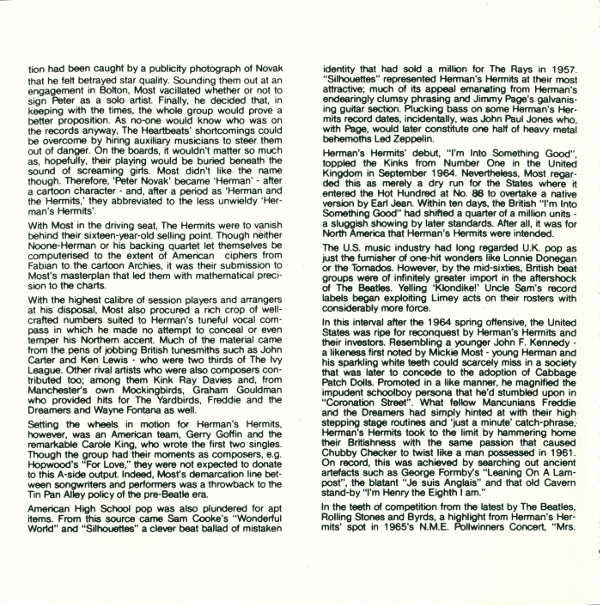 tion had been caught by a publicity photograph of Novak that he felt betrayed star quality. Sounding them out at an engagement in Bolton, Most vacillated whether or not to sign Peter as a solo artist. Finally, he decided that, in keeping with the times, the whole group would prove a better proposition. As no-one would know who was on the records anyway, The Heartbeats' shortcomings could be overcome by hiring auxiliary musicians to steer them out of danger. On the boards, it wouldn't matter so much as, hopefully, their playing would be buried beneath the sound of screaming girls. Most didn't like the name though. Therefore, 'Peter Novak' became 'Herman' - after a cartoon character - and, after a period as 'Herman and the Hermits,' they abbreviated to the less unwieldy 'Herman's Hermits'.

With Most in the driving seat, The Hermits were to vanish behind their sixteen-year-old selling point. Though neither Noone-Herman or his backing quartet let themselves be computerised to the extent of American ciphers from Fabian to the cartoon Archies, it was their submission to Most's masterplan that led them with mathematical precision to the charts.

With the highest calibre of session players and arrangers at his disposal, Most also procured a rich crop of well-crafted numbers suited to Herman's tuneful vocal compass in which he made no attempt to conceal or even temper his Northern accent. Much of the material came from the pens of jobbing British tunesmiths such as John Carter and Ken Lewis - who were two thirds of The Ivy League. Other rival artists who were also composers contributed too; among them Kink Ray Davies and, from Manchester's own Mockingbirds, Graham Gouldman who provided hits for The Yardbirds, Freddie and the Dreamers and Wayne Fontana as well.

Setting the wheels in motion for Herman's Hermits, however, was an American team, Gerry Goffin and the remarkable Carole King, who wrote the first two singles. Though the group had their moments as composers, e.g. Hopwood's "For Love," they were not expected to donate to this A-side output. Indeed, Most's demarcation line between songwriters and performers was a throwback to the Tin Pan Alley policy of the pre-Beatle era.

American High School pop was also plundered for apt items. From this source came Sam Cooke's "Wonderful World" and "Silhouettes" a clever beat ballad of mistaken identity that had sold a million for The Rays in 1957. "Silhouettes" represented Herman's Hermits at their most attractive; much of its appeal emanating from Herman's endearingly clumsy phrasing and Jimmy Page's galvanising guitar section. Plucking bass on some Herman's Hermits record dates, incidentally, was John Paul Jones who, with Page, would later constitute one half of heavy metal behemoths Led Zeppelin.

Herman's Hermits' debut, "I'm Into Something Good", toppled the Kinks from Number One in the United Kingdom in September 1964. Nevertheless, Most regarded this as merely a dry run for the States where it entered the Hot Hundred at No. 88 to overtake a native version by Earl Jean. Within ten days, the British "I'm Into Something Good" had shifted a quarter of a million units - a sluggish showing by later standards. After all, it was for North America that Herman's Hermits were intended.

The U.S. music industry had long regarded U.K. pop as just the furnisher of one-hit wonders like Lonnie Donegan or the Tornados. However, by the mid-sixties, British beat groups were of infinitely greater import in the aftershock of The Beatles. Yelling 'Klondike!' Uncle Sam's record labels began exploiting Limey acts on their rosters with considerably more force.

In this interval after the 1964 spring offensive, the United States was ripe for reconquest by Herman's Hermits and their investors. Resembling a younger John F. Kennedy - a likeness first noted by Mickie Most - young Herman and his sparkling white teeth could scarcely miss in a society that was later to concede to the adoption of Cabbage Patch Dolls. Promoted in a like manner, he magnified the impudent schoolboy persona that he'd stumbled upon in "Coronation Street". What fellow Mancunians Freddie and the Dreamers had simply hinted at with their high stepping stage routines and 'just a minute' catch-phrase, Herman's Hermits took to the limit by hammering home their Britishness with the same passion that caused Chubby Checker to twist like a man possessed in 1961. On record, this was achieved by searching out ancient artefacts such as George Formby's "Leaning On A Lamppost", the blatant "Je suis Anglais" and that old Cavern stand-by "I'm Henry the Eighth I am."

In the teeth of competition from the latest by The Beatles, Rolling Stones and Byrds, a highlight from Herman's Hermits' spot in 1965's N.M.E. Pollwinners Concert, "Mrs.